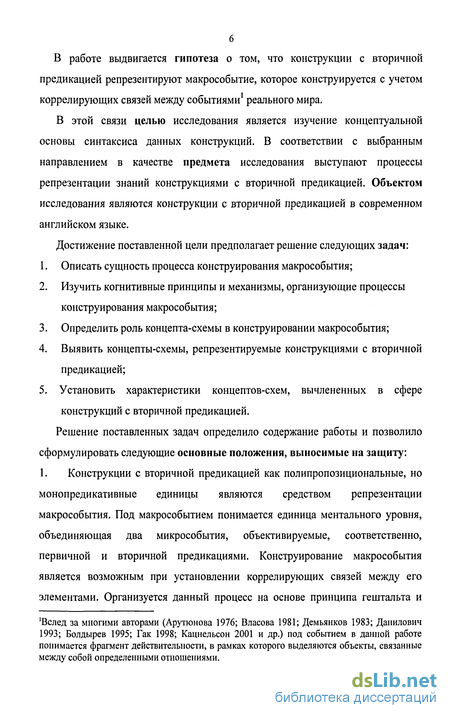 6

В работе выдвигается гипотеза о том, что конструкции с вторичной предикацией репрезентируют макрособытие, которое конструируется с учетом коррелирующих связей между событиями$^1$ реального мира.

В этой связи целью исследования является изучение концептуальной основы синтаксиса данных конструкций. В соответствии с выбранным направлением в качестве предмета исследования выступают процессы репрезентации знаний конструкциями с вторичной предикацией. Объектом исследования являются конструкции с вторичной предикацией в современном английском языке.

Достижение поставленной цели предполагает решение следующих задач:

1. Описать сущность процесса конструирования макрособытия;

2. Изучить когнитивные принципы и механизмы, организующие процессы конструирования макрособытия;

3. Определить роль концепта-схемы в конструировании макрособытия;

4. Выявить концепты-схемы, репрезентируемые конструкциями с вторичной предикацией;

5. Установить характеристики концептов-схем, вычлененных в сфере конструкций с вторичной предикацией.

Решение поставленных задач определило содержание работы и позволило сформулировать следующие основные положения, выносимые на защиту:

1. Конструкции с вторичной предикацией как полипропозициональные, но монопредикативные единицы являются средством репрезентации макрособытия. Под макрособытием понимается единица ментального уровня, объединяющая два микрособытия, объективируемые, соответственно, первичной и вторичной предикациями. Конструирование макрособытия является возможным при установлении коррелирующих связей между его элементами. Организуется данный процесс на основе принципа гештальта и

$^1$Вслед за многими авторами (Арутюнова 1976; Власова 1981; Демьянков 1983; Данилович 1993; Болдырев 1995; Гак 1998; Кацнельсон 2001 и др.) под событием в данной работе понимается фрагмент действительности, в рамках которого выделяются объекты, связанные между собой определенными отношениями.

dsLib.net
библиотека диссертаций